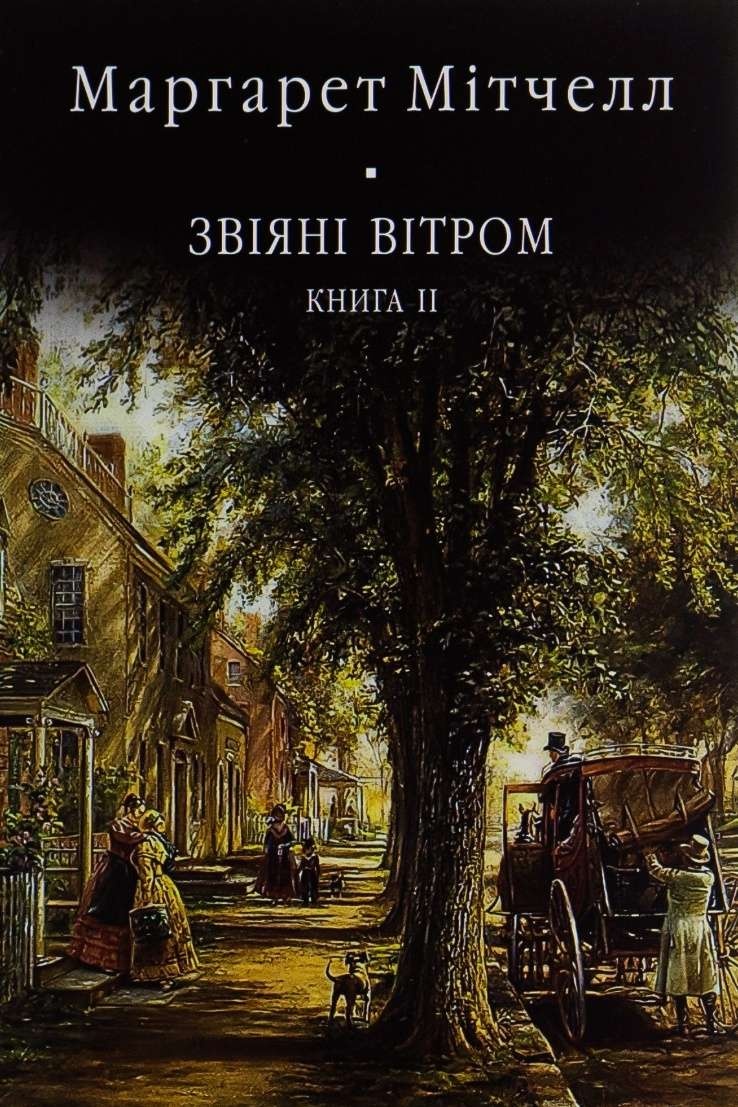 Маргарет Мітчелл

ЗВІЯНІ ВІТРОМ

КНИГА II